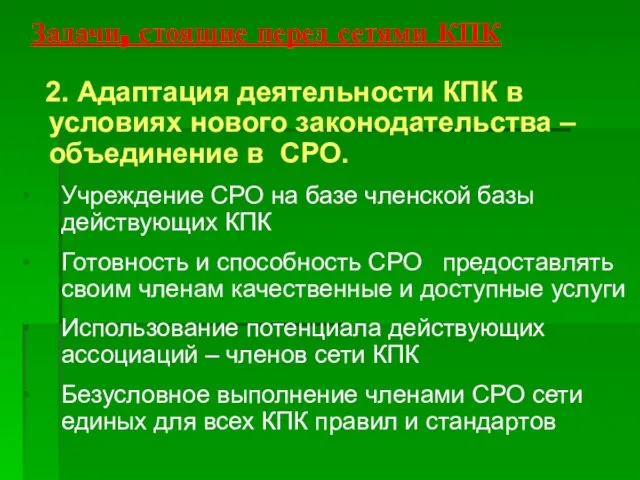 Задачи, стоящие перед сетями КПК

2. Адаптация деятельности КПК в условиях нового законодательства – объединение в СРО.

Учреждение СРО на базе членской базы действующих КПК

Готовность и способность СРО предоставлять своим членам качественные и доступные услуги

Использование потенциала действующих ассоциаций – членов сети КПК

Безусловное выполнение членами СРО сети единых для всех КПК правил и стандартов